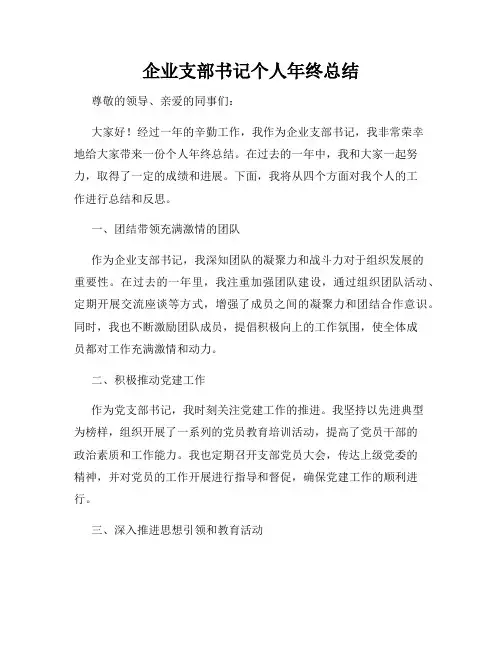 企业支部书记个人年终总结

尊敬的领导、亲爱的同事们：

大家好！经过一年的辛勤工作，我作为企业支部书记，我非常荣幸地给大家带来一份个人年终总结。在过去的一年中，我和大家一起努力，取得了一定的成绩和进展。下面，我将从四个方面对我个人的工作进行总结和反思。

一、团结带领充满激情的团队

作为企业支部书记，我深知团队的凝聚力和战斗力对于组织发展的重要性。在过去的一年里，我注重加强团队建设，通过组织团队活动、定期开展交流座谈等方式，增强了成员之间的凝聚力和团结合作意识。同时，我也不断激励团队成员，提倡积极向上的工作氛围，使全体成员都对工作充满激情和动力。

二、积极推动党建工作

作为党支部书记，我时刻关注党建工作的推进。我坚持以先进典型为榜样，组织开展了一系列的党员教育培训活动，提高了党员干部的政治素质和工作能力。我也定期召开支部党员大会，传达上级党委的精神，并对党员的工作开展进行指导和督促，确保党建工作的顺利进行。

三、深入推进思想引领和教育活动